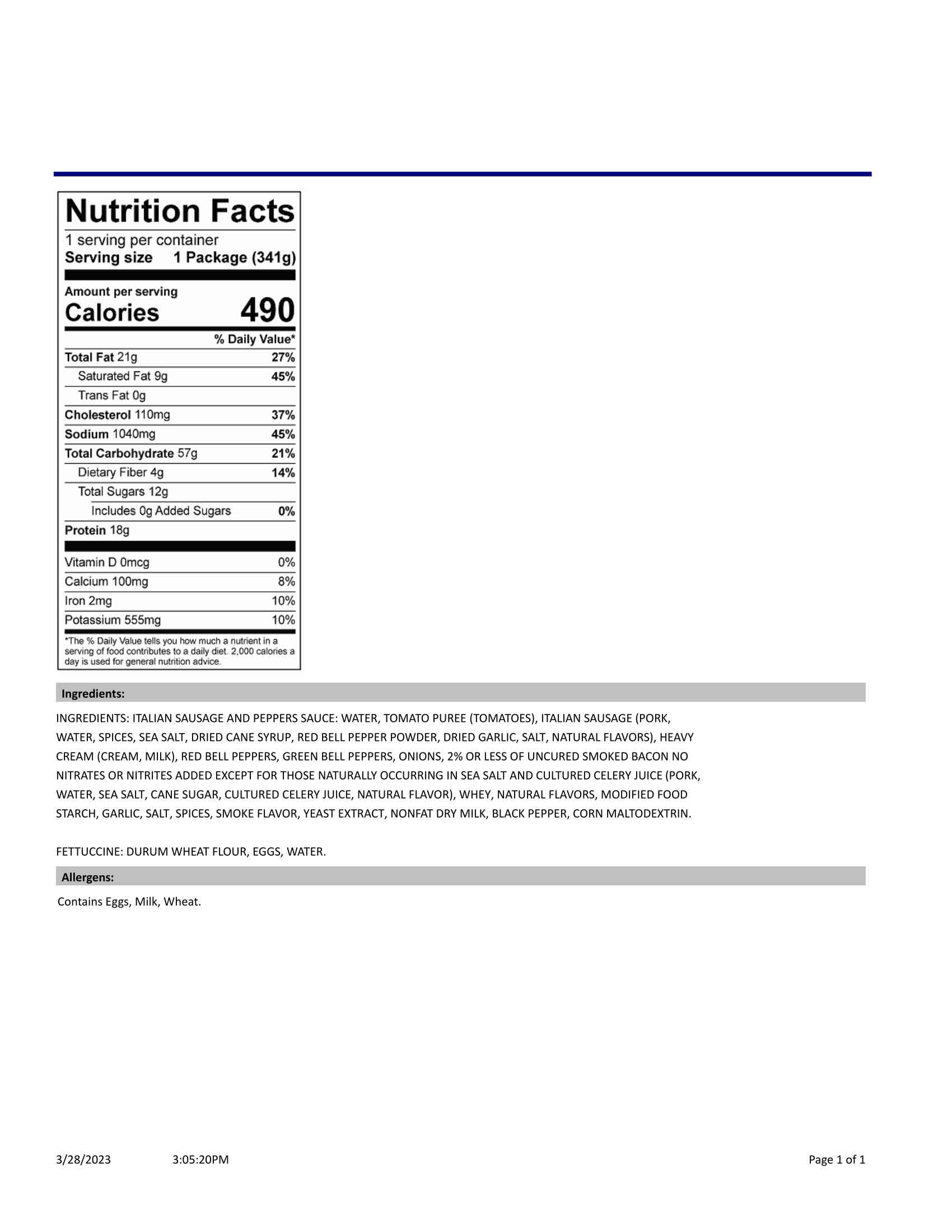 Nutrition Facts
1 serving per container
Serving size 1 Package (341g)

Amount per serving
Calories 490

% Daily Value*

Total Fat 21g 27%
Saturated Fat 9g 45%
Trans Fat 0g
Cholesterol 110mg 37%
Sodium 1040mg 45%
Total Carbohydrate 57g 21%
Dietary Fiber 4g 14%
Total Sugars 12g
Includes 0g Added Sugars 0%
Protein 18g

Vitamin D 0mcg 0%
Calcium 100mg 8%
Iron 2mg 10%
Potassium 555mg 10%

*The % Daily Value tells you how much a nutrient in a serving of food contributes to a daily diet. 2,000 calories a day is used for general nutrition advice.

Ingredients:

INGREDIENTS: ITALIAN SAUSAGE AND PEPPERS SAUCE: WATER, TOMATO PUREE (TOMATOES), ITALIAN SAUSAGE (PORK, WATER, SPICES, SEA SALT, DRIED CANE SYRUP, RED BELL PEPPER POWDER, DRIED GARLIC, SALT, NATURAL FLAVORS), HEAVY CREAM (CREAM, MILK), RED BELL PEPPERS, GREEN BELL PEPPERS, ONIONS, 2% OR LESS OF UNCURED SMOKED BACON NO NITRATES OR NITRITES ADDED EXCEPT FOR THOSE NATURALLY OCCURRING IN SEA SALT AND CULTURED CELERY JUICE (PORK, WATER, SEA SALT, CANE SUGAR, CULTURED CELERY JUICE, NATURAL FLAVOR), WHEY, NATURAL FLAVORS, MODIFIED FOOD STARCH, GARLIC, SALT, SPICES, SMOKE FLAVOR, YEAST EXTRACT, NONFAT DRY MILK, BLACK PEPPER, CORN MALTODEXTRIN.

FETTUCCINE: DURUM WHEAT FLOUR, EGGS, WATER.

Allergens:

Contains Eggs, Milk, Wheat.

3/28/2023 3:05:20PM Page 1 of 1